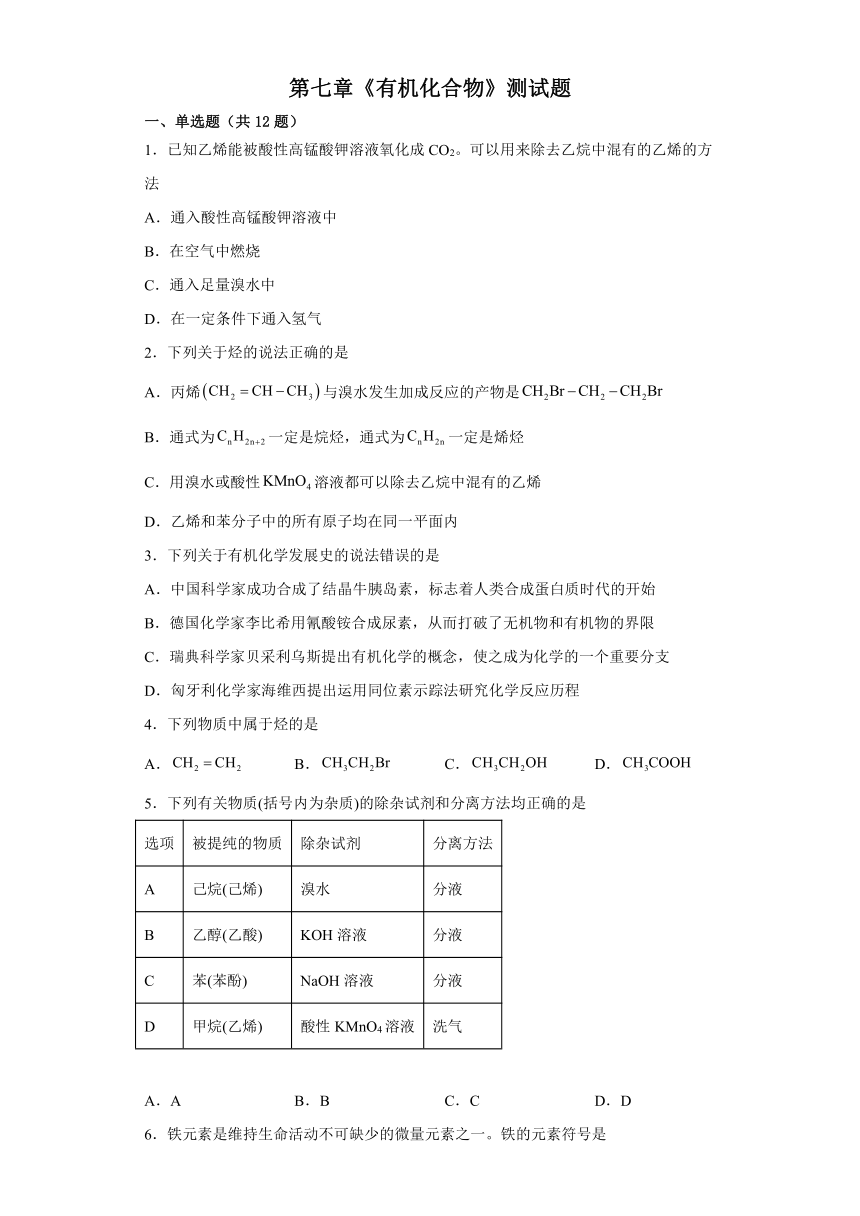 第七章《有机化合物》测试题

一、单选题（共 12 题）

1．已知乙烯能被酸性高锰酸钾溶液氧化成 $CO_2$。可以用来除去乙烷中混有的乙烯的方法

A．通入酸性高锰酸钾溶液中

B．在空气中燃烧

C．通入足量溴水中

D．在一定条件下通入氢气

2．下列关于烃的说法正确的是

A．丙烯$(CH_2=CH-CH_3)$与溴水发生加成反应的产物是$CH_2Br-CH_2-CH_2Br$

B．通式为$C_nH_{2n+2}$一定是烷烃，通式为$C_nH_{2n}$一定是烯烃

C．用溴水或酸性$KMnO_4$溶液都可以除去乙烷中混有的乙烯

D．乙烯和苯分子中的所有原子均在同一平面内

3．下列关于有机化学发展史的说法错误的是

A．中国科学家成功合成了结晶牛胰岛素，标志着人类合成蛋白质时代的开始

B．德国化学家李比希用氰酸铵合成尿素，从而打破了无机物和有机物的界限

C．瑞典科学家贝采利乌斯提出有机化学的概念，使之成为化学的一个重要分支

D．匈牙利化学家海维西提出运用同位素示踪法研究化学反应历程

4．下列物质中属于烃的是

A．$CH_2=CH_2$　　B．$CH_3CH_2Br$　　C．$CH_3CH_2OH$　　D．$CH_3COOH$

5．下列有关物质(括号内为杂质)的除杂试剂和分离方法均正确的是

| 选项 | 被提纯的物质 | 除杂试剂 | 分离方法 |
|---|---|---|---|
| A | 己烷(己烯) | 溴水 | 分液 |
| B | 乙醇(乙酸) | KOH 溶液 | 分液 |
| C | 苯(苯酚) | NaOH 溶液 | 分液 |
| D | 甲烷(乙烯) | 酸性 $KMnO_4$ 溶液 | 洗气 |

A．A　　B．B　　C．C　　D．D

6．铁元素是维持生命活动不可缺少的微量元素之一。铁的元素符号是